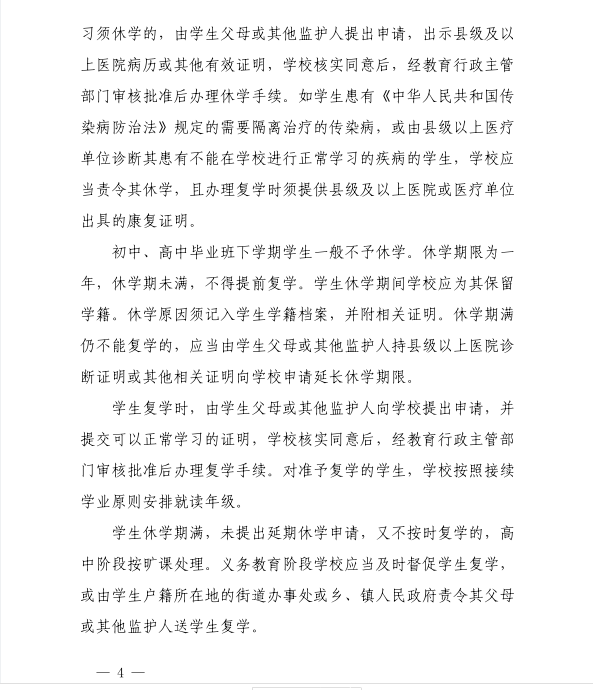 习须休学的，由学生父母或其他监护人提出申请，出示县级及以上医院病历或其他有效证明，学校核实同意后，经教育行政主管部门审核批准后办理休学手续。如学生患有《中华人民共和国传染病防治法》规定的需要隔离治疗的传染病，或由县级以上医疗单位诊断其患有不能在学校进行正常学习的疾病的学生，学校应当责令其休学，且办理复学时须提供县级及以上医院或医疗单位出具的康复证明。

初中、高中毕业班下学期学生一般不予休学。休学期限为一年，休学期未满，不得提前复学。学生休学期间学校应为其保留学籍。休学原因须记入学生学籍档案，并附相关证明。休学期满仍不能复学的，应当由学生父母或其他监护人持县级以上医院诊断证明或其他相关证明向学校申请延长休学期限。

学生复学时，由学生父母或其他监护人向学校提出申请，并提交可以正常学习的证明，学校核实同意后，经教育行政主管部门审核批准后办理复学手续。对准予复学的学生，学校按照接续学业原则安排就读年级。

学生休学期满，未提出延期休学申请，又不按时复学的，高中阶段按旷课处理。义务教育阶段学校应当及时督促学生复学，或由学生户籍所在地的街道办事处或乡、镇人民政府责令其父母或其他监护人送学生复学。

— 4 —